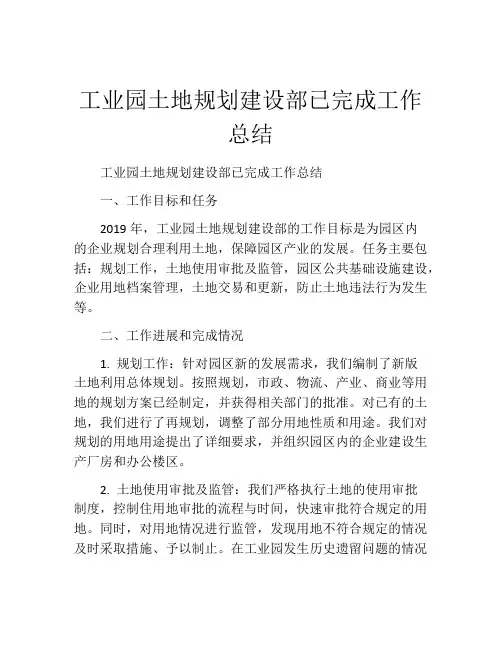 工业园土地规划建设部已完成工作总结

工业园土地规划建设部已完成工作总结

一、工作目标和任务

2019 年，工业园土地规划建设部的工作目标是为园区内的企业规划合理利用土地，保障园区产业的发展。任务主要包括：规划工作，土地使用审批及监管，园区公共基础设施建设，企业用地档案管理，土地交易和更新，防止土地违法行为发生等。

二、工作进展和完成情况

1. 规划工作：针对园区新的发展需求，我们编制了新版土地利用总体规划。按照规划，市政、物流、产业、商业等用地的规划方案已经制定，并获得相关部门的批准。对已有的土地，我们进行了再规划，调整了部分用地性质和用途。我们对规划的用地用途提出了详细要求，并组织园区内的企业建设生产厂房和办公楼区。

2. 土地使用审批及监管：我们严格执行土地的使用审批制度，控制住用地审批的流程与时间，快速审批符合规定的用地。同时，对用地情况进行监管，发现用地不符合规定的情况及时采取措施、予以制止。在工业园发生历史遗留问题的情况